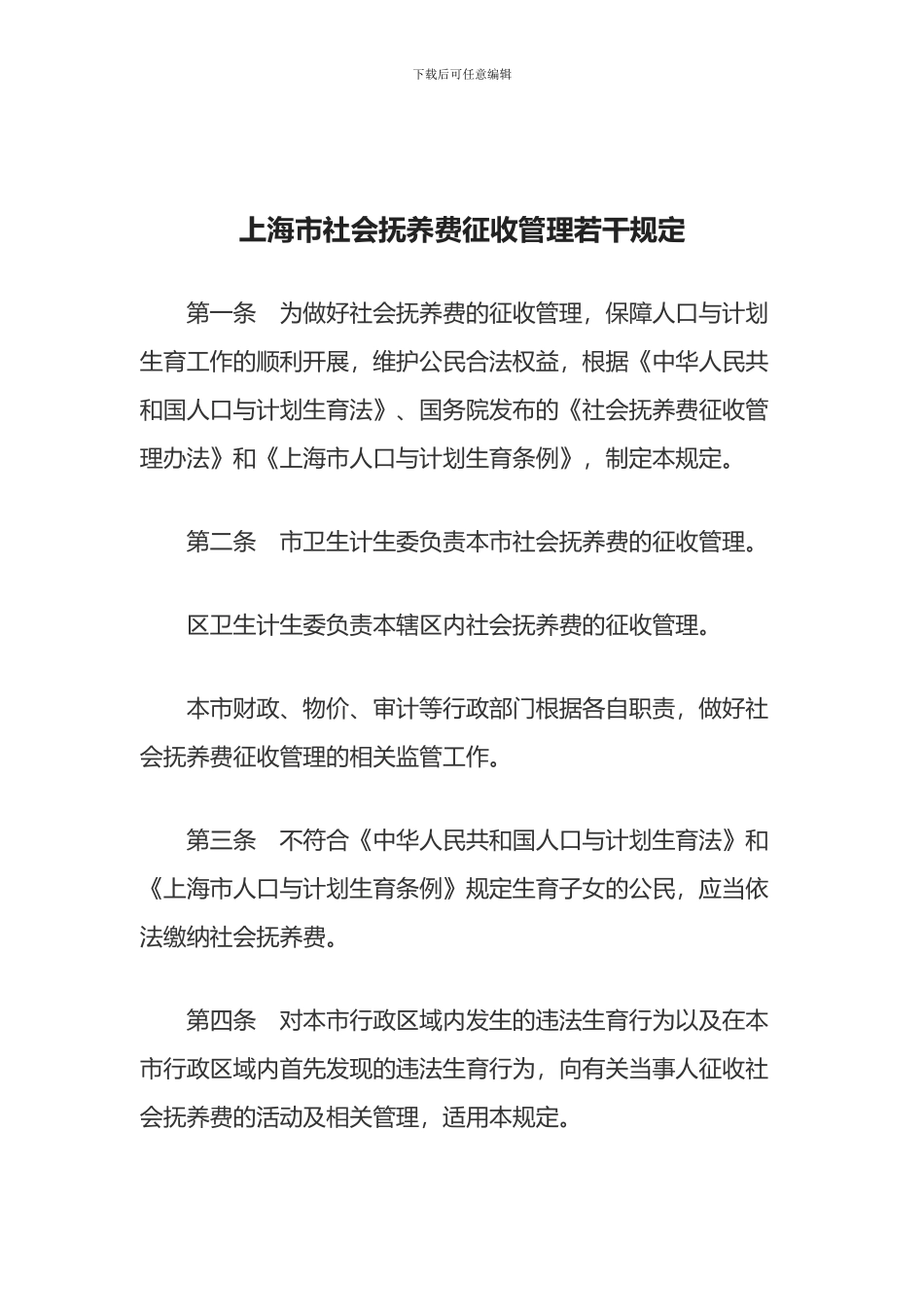 下载后可任意编辑

上海市社会抚养费征收管理若干规定

第一条　为做好社会抚养费的征收管理，保障人口与计划生育工作的顺利开展，维护公民合法权益，根据《中华人民共和国人口与计划生育法》、国务院发布的《社会抚养费征收管理办法》和《上海市人口与计划生育条例》，制定本规定。

第二条　市卫生计生委负责本市社会抚养费的征收管理。

区卫生计生委负责本辖区内社会抚养费的征收管理。

本市财政、物价、审计等行政部门根据各自职责，做好社会抚养费征收管理的相关监管工作。

第三条　不符合《中华人民共和国人口与计划生育法》和《上海市人口与计划生育条例》规定生育子女的公民，应当依法缴纳社会抚养费。

第四条　对本市行政区域内发生的违法生育行为以及在本市行政区域内首先发现的违法生育行为，向有关当事人征收社会抚养费的活动及相关管理，适用本规定。